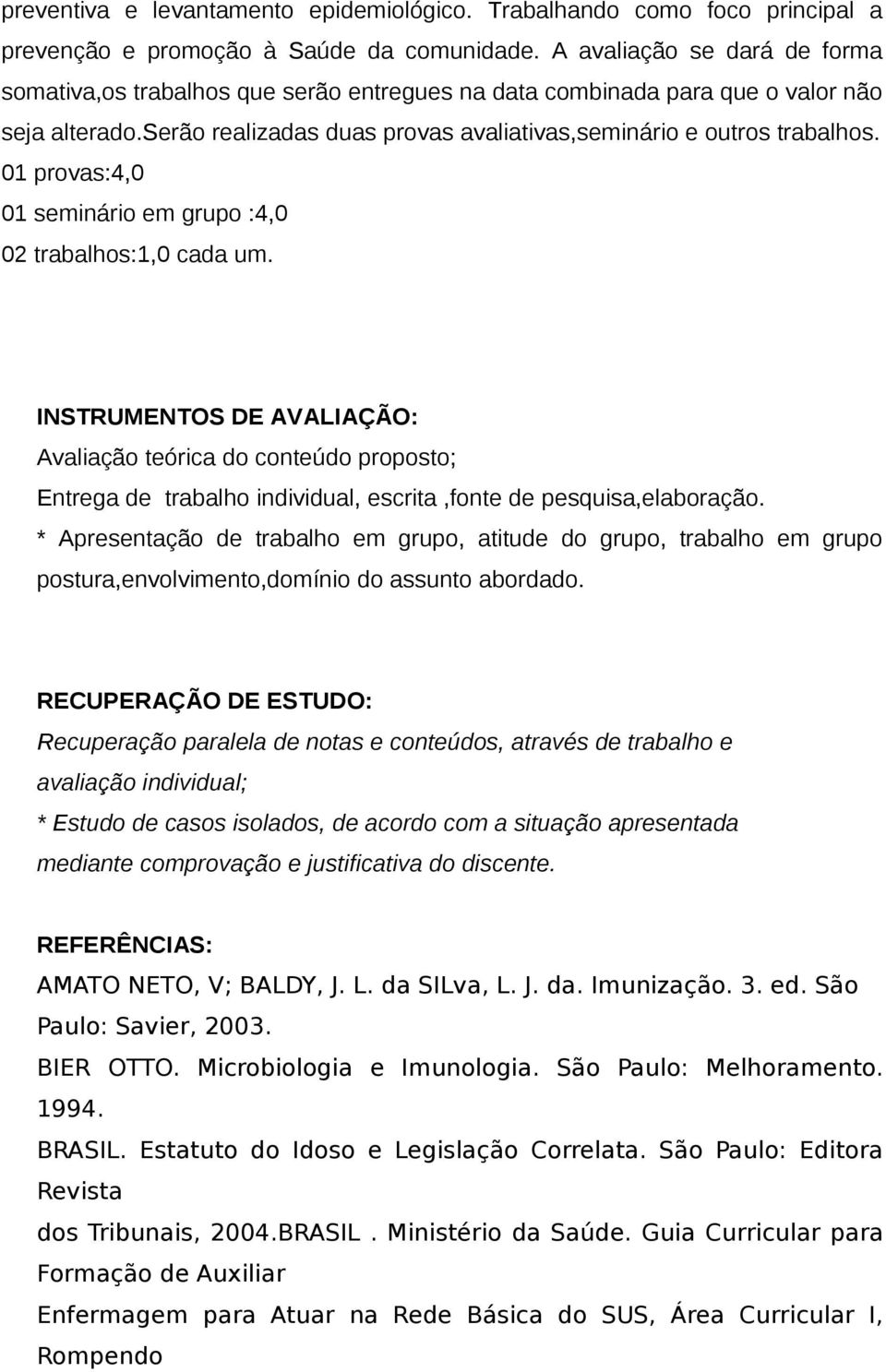 preventiva e levantamento epidemiológico. Trabalhando como foco principal a prevenção e promoção à Saúde da comunidade. A avaliação se dará de forma somativa,os trabalhos que serão entregues na data combinada para que o valor não seja alterado.serão realizadas duas provas avaliativas,seminário e outros trabalhos.
01 provas:4,0
01 seminário em grupo :4,0
02 trabalhos:1,0 cada um.

INSTRUMENTOS DE AVALIAÇÃO:
Avaliação teórica do conteúdo proposto;
Entrega de trabalho individual, escrita ,fonte de pesquisa,elaboração.
* Apresentação de trabalho em grupo, atitude do grupo, trabalho em grupo postura,envolvimento,domínio do assunto abordado.

RECUPERAÇÃO DE ESTUDO:
Recuperação paralela de notas e conteúdos, através de trabalho e avaliação individual;
* Estudo de casos isolados, de acordo com a situação apresentada mediante comprovação e justificativa do discente.

REFERÊNCIAS:
AMATO NETO, V; BALDY, J. L. da SILva, L. J. da. Imunização. 3. ed. São Paulo: Savier, 2003.
BIER OTTO. Microbiologia e Imunologia. São Paulo: Melhoramento. 1994.
BRASIL. Estatuto do Idoso e Legislação Correlata. São Paulo: Editora Revista
dos Tribunais, 2004.BRASIL . Ministério da Saúde. Guia Curricular para Formação de Auxiliar
Enfermagem para Atuar na Rede Básica do SUS, Área Curricular I, Rompendo